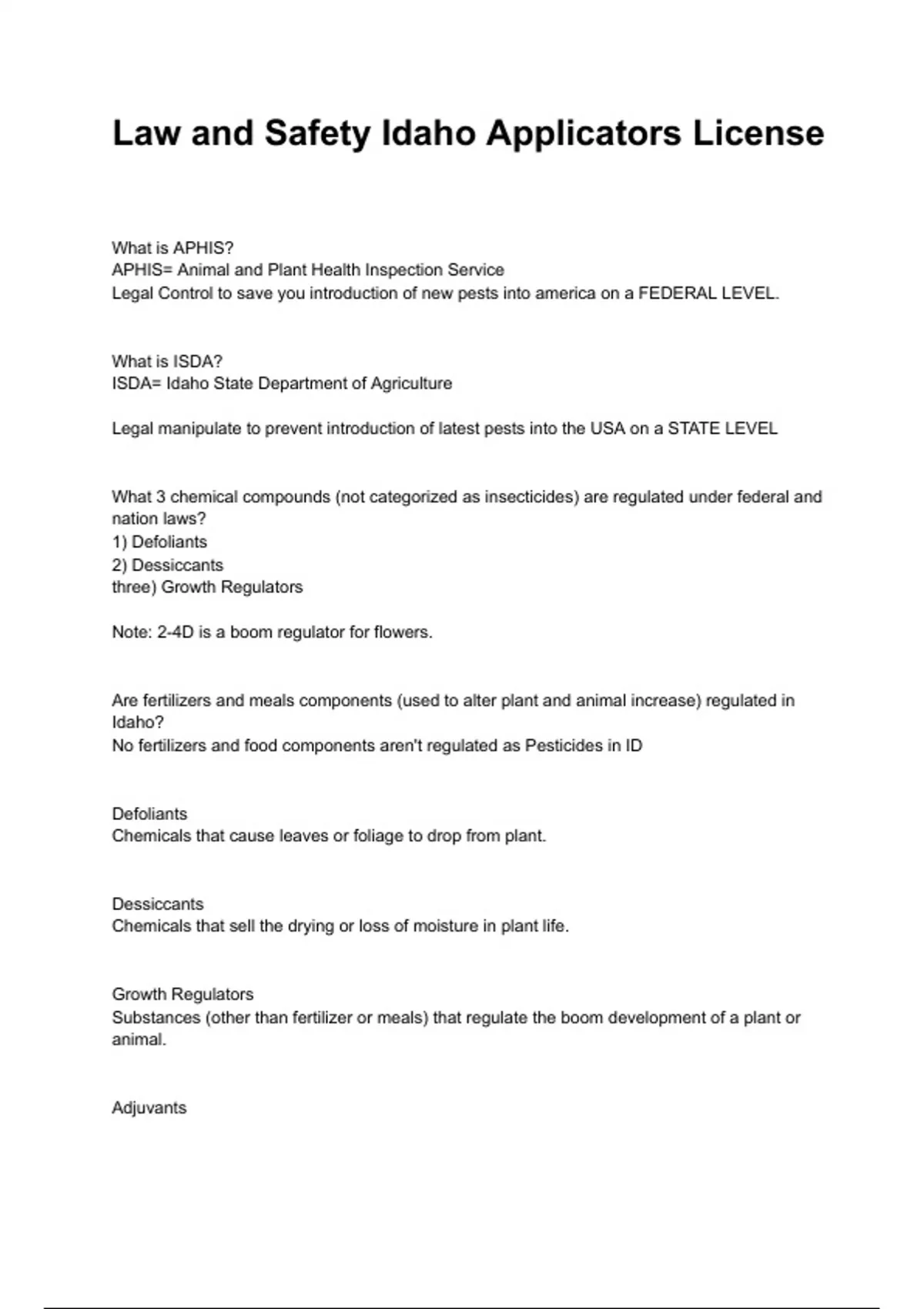 Law and Safety Idaho Applicators License

What is APHIS?
APHIS= Animal and Plant Health Inspection Service
Legal Control to save you introduction of new pests into america on a FEDERAL LEVEL.

What is ISDA?
ISDA= Idaho State Department of Agriculture

Legal manipulate to prevent introduction of latest pests into the USA on a STATE LEVEL

What 3 chemical compounds (not categorized as insecticides) are regulated under federal and nation laws?
1) Defoliants
2) Dessiccants
three) Growth Regulators

Note: 2-4D is a boom regulator for flowers.

Are fertilizers and meals components (used to alter plant and animal increase) regulated in Idaho?
No fertilizers and food components aren't regulated as Pesticides in ID

Defoliants
Chemicals that cause leaves or foliage to drop from plant.

Dessiccants
Chemicals that sell the drying or loss of moisture in plant life.

Growth Regulators
Substances (other than fertilizer or meals) that regulate the boom development of a plant or animal.

Adjuvants